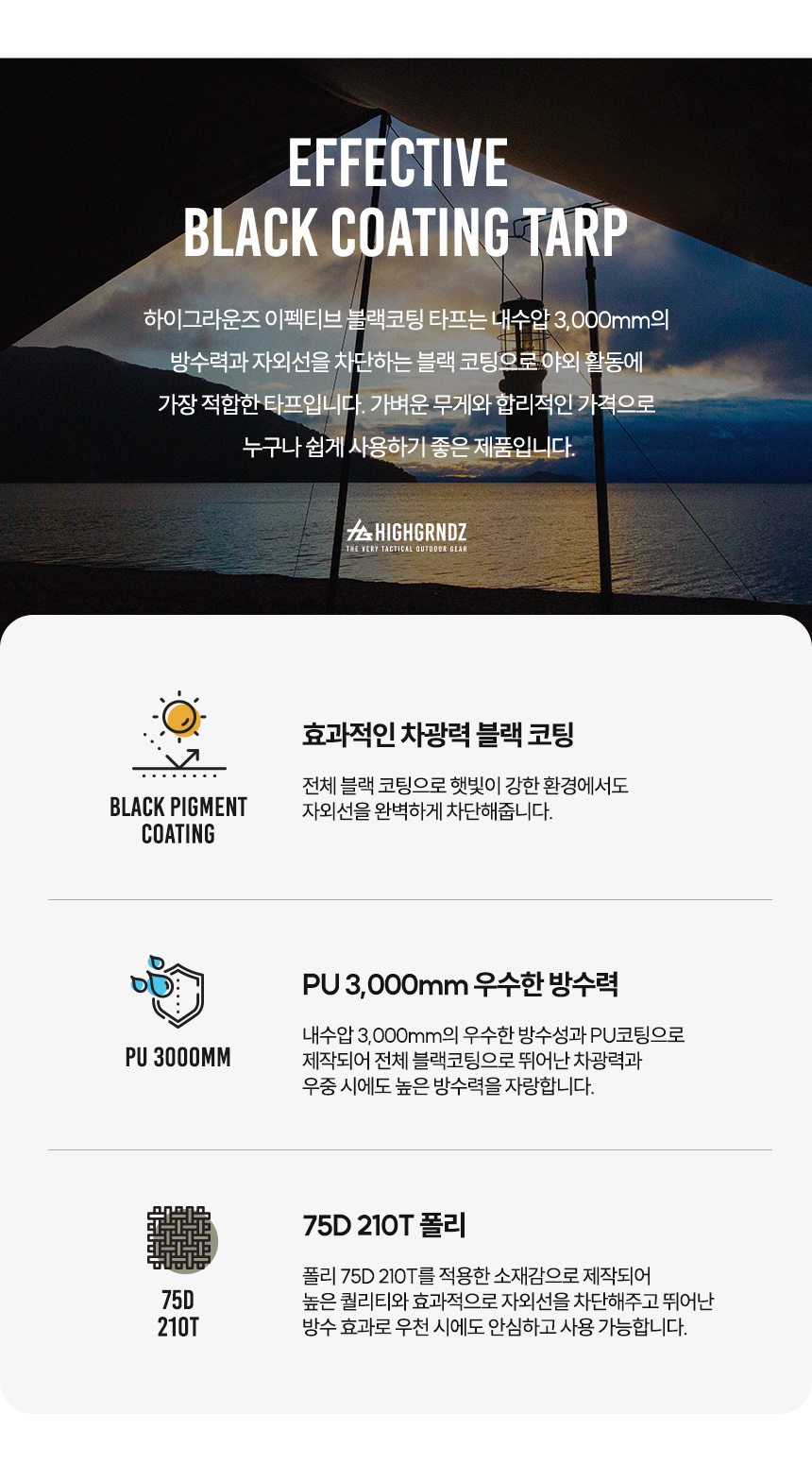 EFFECTIVE
BLACK COATING TARP

하이그라운즈 이펙티브 블랙코팅 타프는 내수압 3,000mm의 방수력과 자외선을 차단하는 블랙 코팅으로 야외 활동에 가장 적합한 타프입니다. 가벼운 무게와 합리적인 가격으로 누구나 쉽게 사용하기 좋은 제품입니다.

HIGHGRNDZ
THE VERY TACTICAL OUTDOOR GEAR

BLACK PIGMENT
COATING

효과적인 차광력 블랙 코팅

전체 블랙 코팅으로 햇빛이 강한 환경에서도 자외선을 완벽하게 차단해줍니다.

PU 3000MM

PU 3,000mm 우수한 방수력

내수압 3,000mm의 우수한 방수성과 PU코팅으로 제작되어 전체 블랙코팅으로 뛰어난 차광력과 우중 시에도 높은 방수력을 자랑합니다.

75D
210T

75D 210T 폴리

폴리 75D 210T를 적용한 소재감으로 제작되어 높은 퀄리티와 효과적으로 자외선을 차단해주고 뛰어난 방수 효과로 우천 시에도 안심하고 사용 가능합니다.